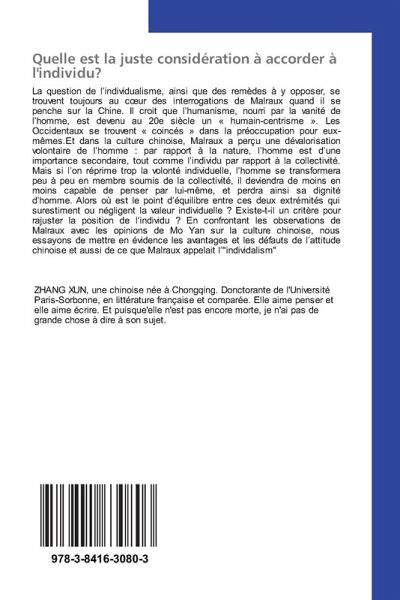 Quelle est la juste considération à accorder à l'individu?

La question de l'individualisme, ainsi que des remèdes à y opposer, se trouvent toujours au cœur des interrogations de Malraux quand il se penche sur la Chine. Il croit que l'humanisme, nourri par la vanité de l'homme, est devenu au 20e siècle un « humain-centrisme ». Les Occidentaux se trouvent « coincés » dans la préoccupation pour eux-mêmes.Et dans la culture chinoise, Malraux a perçu une dévalorisation volontaire de l'homme : par rapport à la nature, l'homme est d'une importance secondaire, tout comme l'individu par rapport à la collectivité. Mais si l'on réprime trop la volonté individuelle, l'homme se transformera peu à peu en membre soumis de la collectivité, il deviendra de moins en moins capable de penser par lui-même, et perdra ainsi sa dignité d'homme. Alors où est le point d'équilibre entre ces deux extrémités qui surestiment ou négligent la valeur individuelle ? Existe-t-il un critère pour rajuster la position de l'individu ? En confrontant les observations de Malraux avec les opinions de Mo Yan sur la culture chinoise, nous essayons de mettre en évidence les avantages et les défauts de l'attitude chinoise et aussi de ce que Malraux appelait l'"individalism"

ZHANG XUN, une chinoise née à Chongqing. Donctorante de l'Université Paris-Sorbonne, en littérature française et comparée. Elle aime penser et elle aime écrire. Et puisque'elle n'est pas encore morte, je n'ai pas de grande chose à dire à son sujet.

978-3-8416-3080-3